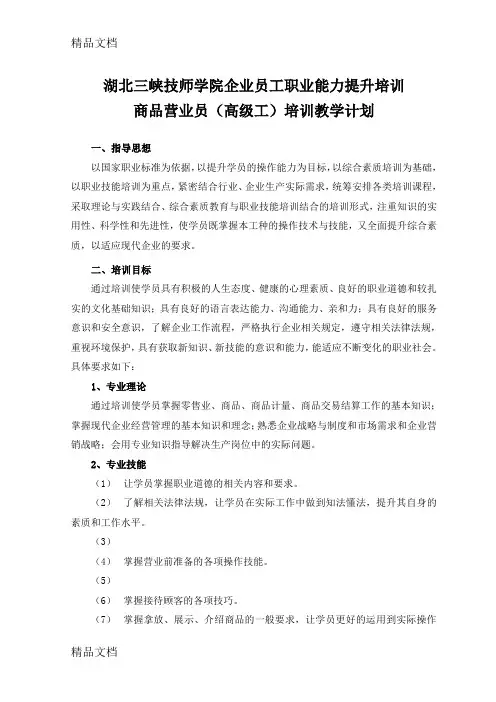 精品文档

湖北三峡技师学院企业员工职业能力提升培训
商品营业员（高级工）培训教学计划

一、指导思想

以国家职业标准为依据，以提升学员的操作能力为目标，以综合素质培训为基础，以职业技能培训为重点，紧密结合行业、企业生产实际需求，统筹安排各类培训课程，采取理论与实践结合、综合素质教育与职业技能培训结合的培训形式，注重知识的实用性、科学性和先进性，使学员既掌握本工种的操作技术与技能，又全面提升综合素质，以适应现代企业的要求。

二、培训目标

通过培训使学员具有积极的人生态度、健康的心理素质、良好的职业道德和较扎实的文化基础知识；具有良好的语言表达能力、沟通能力、亲和力；具有良好的服务意识和安全意识，了解企业工作流程，严格执行企业相关规定，遵守相关法律法规，重视环境保护，具有获取新知识、新技能的意识和能力，能适应不断变化的职业社会。具体要求如下：

1、专业理论

通过培训使学员掌握零售业、商品、商品计量、商品交易结算工作的基本知识；掌握现代企业经营管理的基本知识和理念；熟悉企业战略与制度和市场需求和企业营销战略；会用专业知识指导解决生产岗位中的实际问题。

2、专业技能

（1） 让学员掌握职业道德的相关内容和要求。

（2） 了解相关法律法规，让学员在实际工作中做到知法懂法，提升其自身的素质和工作水平。

（3）

（4） 掌握营业前准备的各项操作技能。

（5）

（6） 掌握接待顾客的各项技巧。

（7） 掌握拿放、展示、介绍商品的一般要求，让学员更好的运用到实际操作

精品文档